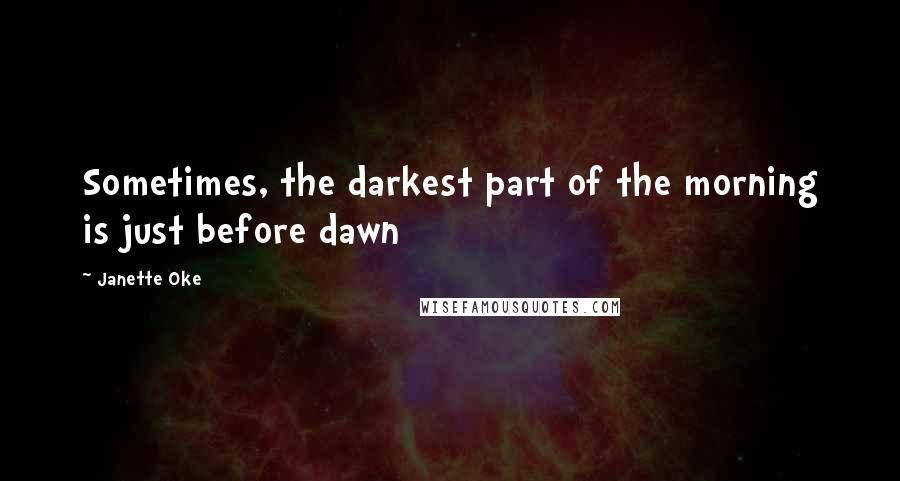 Sometimes, the darkest part of the morning is just before dawn

~ Janette Oke

WISEFAMOUSQUOTES.COM